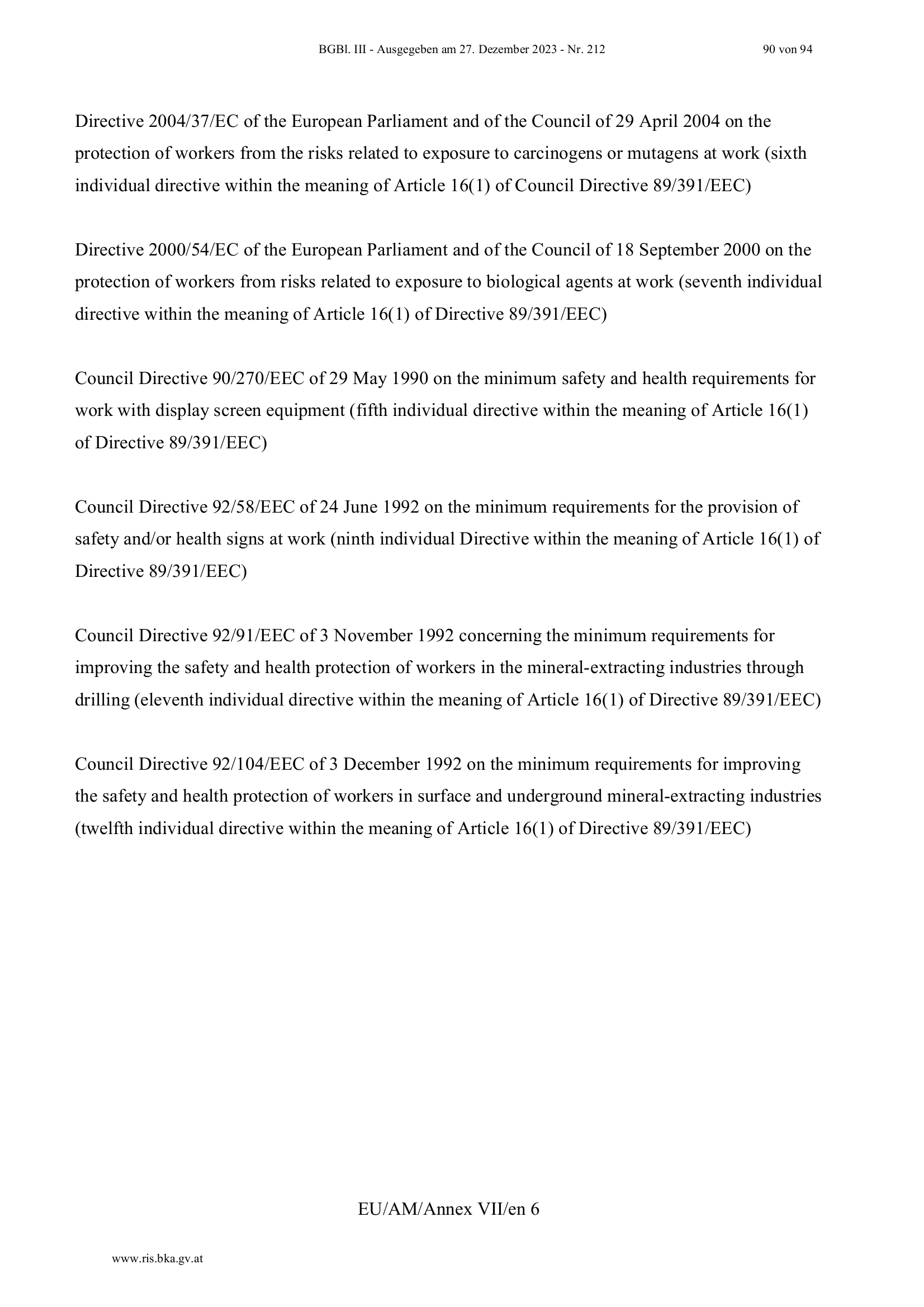 BGBl. III - Ausgegeben am 27. Dezember 2023 - Nr. 212 90 von 94

Directive 2004/37/EC of the European Parliament and of the Council of 29 April 2004 on the protection of workers from the risks related to exposure to carcinogens or mutagens at work (sixth individual directive within the meaning of Article 16(1) of Council Directive 89/391/EEC)

Directive 2000/54/EC of the European Parliament and of the Council of 18 September 2000 on the protection of workers from risks related to exposure to biological agents at work (seventh individual directive within the meaning of Article 16(1) of Directive 89/391/EEC)

Council Directive 90/270/EEC of 29 May 1990 on the minimum safety and health requirements for work with display screen equipment (fifth individual directive within the meaning of Article 16(1) of Directive 89/391/EEC)

Council Directive 92/58/EEC of 24 June 1992 on the minimum requirements for the provision of safety and/or health signs at work (ninth individual Directive within the meaning of Article 16(1) of Directive 89/391/EEC)

Council Directive 92/91/EEC of 3 November 1992 concerning the minimum requirements for improving the safety and health protection of workers in the mineral-extracting industries through drilling (eleventh individual directive within the meaning of Article 16(1) of Directive 89/391/EEC)

Council Directive 92/104/EEC of 3 December 1992 on the minimum requirements for improving the safety and health protection of workers in surface and underground mineral-extracting industries (twelfth individual directive within the meaning of Article 16(1) of Directive 89/391/EEC)

EU/AM/Annex VII/en 6

www.ris.bka.gv.at